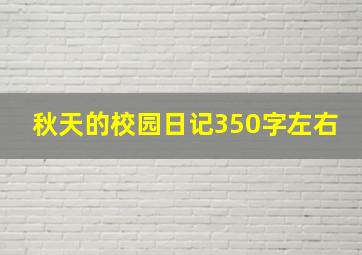 秋天的校园日记350字左右